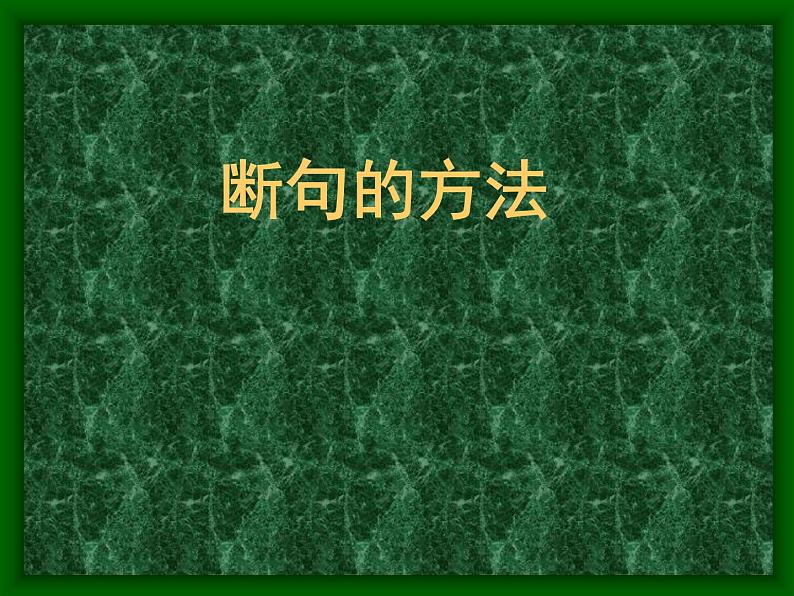 断句的方法